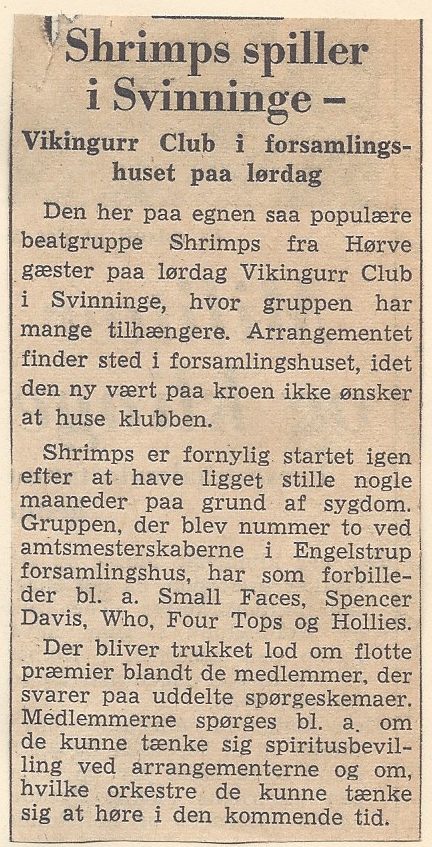 Shrimps spiller i Svinninge –

Vikingurr Club i forsamlingshuset paa lørdag

Den her paa egnen saa populære beatgruppe Shrimps fra Hørve gæster paa lørdag Vikingurr Club i Svinninge, hvor gruppen har mange tilhængere. Arrangementet finder sted i forsamlingshuset, idet den ny vært paa kroen ikke ønsker at huse klubben.

Shrimps er fornylig startet igen efter at have ligget stille nogle maaneder paa grund af sygdom. Gruppen, der blev nummer to ved amtsmesterskaberne i Engelstrup forsamlingshus, har som forbilleder bl. a. Small Faces, Spencer Davis, Who, Four Tops og Hollies.

Der bliver trukket lod om flotte præmier blandt de medlemmer, der svarer paa uddelte spørgeskemaer. Medlemmerne spørges bl. a. om de kunne tænke sig spiritusbevilling ved arrangementerne og om, hvilke orkestre de kunne tænke sig at høre i den kommende tid.